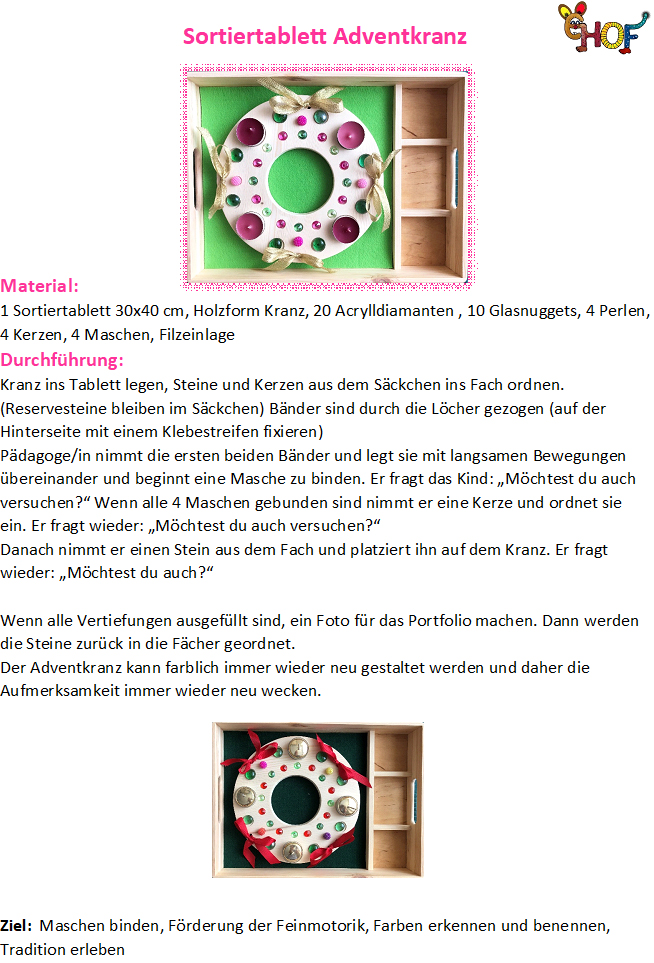 Sortiertablett Adventkranz

HOF

Material:
1 Sortiertablett 30x40 cm, Holzform Kranz, 20 Acrylldiamanten , 10 Glasnuggets, 4 Perlen, 4 Kerzen, 4 Maschen, Filzeinlage

Durchführung:
Kranz ins Tablett legen, Steine und Kerzen aus dem Säckchen ins Fach ordnen. (Reservesteine bleiben im Säckchen) Bänder sind durch die Löcher gezogen (auf der Hinterseite mit einem Klebestreifen fixieren)
Pädagoge/in nimmt die ersten beiden Bänder und legt sie mit langsamen Bewegungen übereinander und beginnt eine Masche zu binden. Er fragt das Kind: „Möchtest du auch versuchen?“ Wenn alle 4 Maschen gebunden sind nimmt er eine Kerze und ordnet sie ein. Er fragt wieder: „Möchtest du auch versuchen?“
Danach nimmt er einen Stein aus dem Fach und platziert ihn auf dem Kranz. Er fragt wieder: „Möchtest du auch?“

Wenn alle Vertiefungen ausgefüllt sind, ein Foto für das Portfolio machen. Dann werden die Steine zurück in die Fächer geordnet.
Der Adventkranz kann farblich immer wieder neu gestaltet werden und daher die Aufmerksamkeit immer wieder neu wecken.

Ziel: Maschen binden, Förderung der Feinmotorik, Farben erkennen und benennen, Tradition erleben